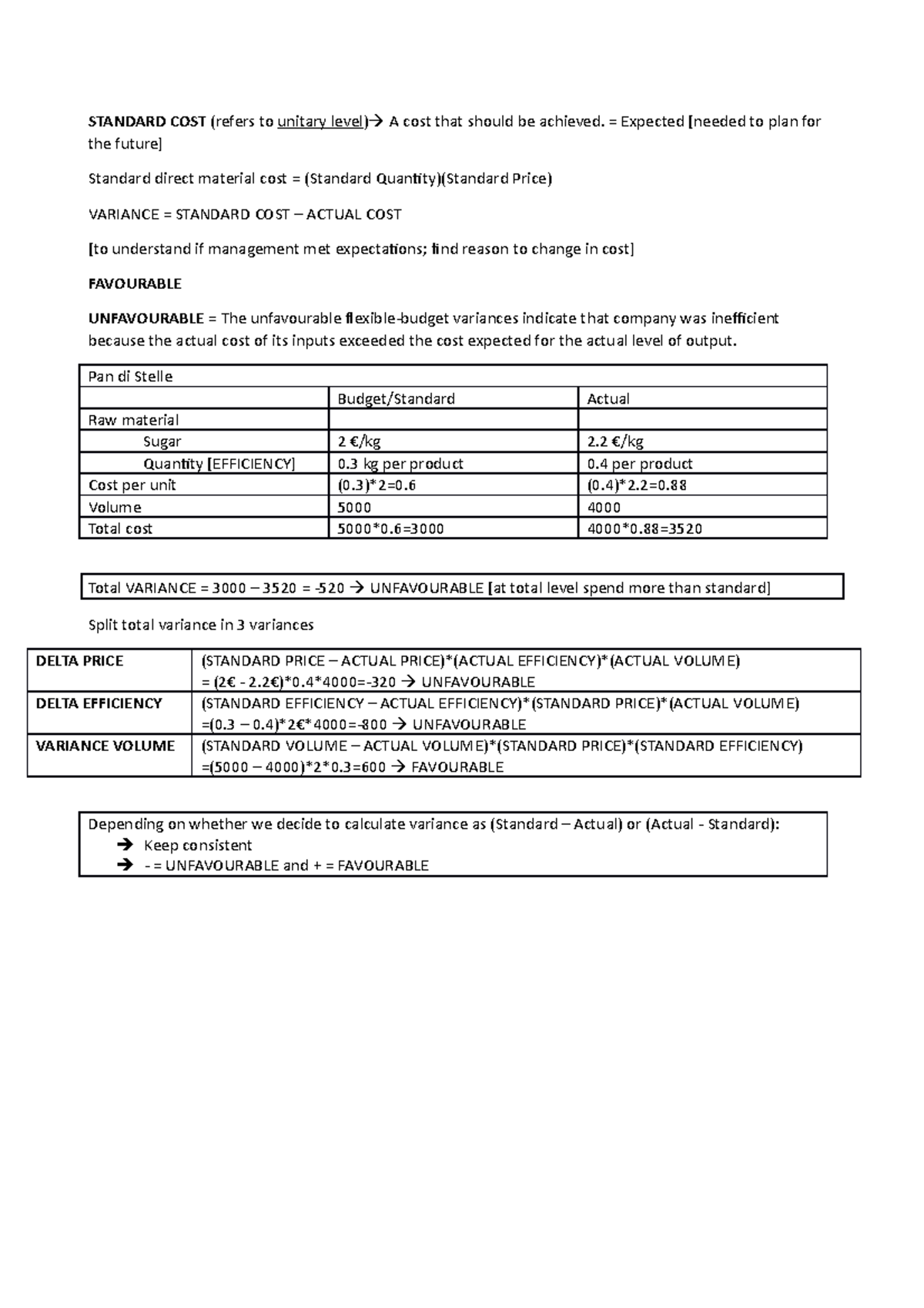 STANDARD COST (refers to unitary level)→ A cost that should be achieved. = Expected [needed to plan for the future]

Standard direct material cost = (Standard Quantity)(Standard Price)

VARIANCE = STANDARD COST – ACTUAL COST

[to understand if management met expectations; find reason to change in cost]

FAVOURABLE

UNFAVOURABLE = The unfavourable flexible-budget variances indicate that company was inefficient because the actual cost of its inputs exceeded the cost expected for the actual level of output.

| Pan di Stelle | | |
|---|---|---|
| | Budget/Standard | Actual |
| Raw material | | |
| Sugar | 2 €/kg | 2.2 €/kg |
| Quantity [EFFICIENCY] | 0.3 kg per product | 0.4 per product |
| Cost per unit | (0.3)*2=0.6 | (0.4)*2.2=0.88 |
| Volume | 5000 | 4000 |
| Total cost | 5000*0.6=3000 | 4000*0.88=3520 |

Total VARIANCE = 3000 – 3520 = -520 → UNFAVOURABLE [at total level spend more than standard]

Split total variance in 3 variances

| DELTA PRICE | (STANDARD PRICE – ACTUAL PRICE)*(ACTUAL EFFICIENCY)*(ACTUAL VOLUME) = (2€ - 2.2€)*0.4*4000=-320 → UNFAVOURABLE |
|---|---|
| DELTA EFFICIENCY | (STANDARD EFFICIENCY – ACTUAL EFFICIENCY)*(STANDARD PRICE)*(ACTUAL VOLUME) =(0.3 – 0.4)*2€*4000=-800 → UNFAVOURABLE |
| VARIANCE VOLUME | (STANDARD VOLUME – ACTUAL VOLUME)*(STANDARD PRICE)*(STANDARD EFFICIENCY) =(5000 – 4000)*2*0.3=600 → FAVOURABLE |

Depending on whether we decide to calculate variance as (Standard – Actual) or (Actual - Standard):
→ Keep consistent
→ - = UNFAVOURABLE and + = FAVOURABLE